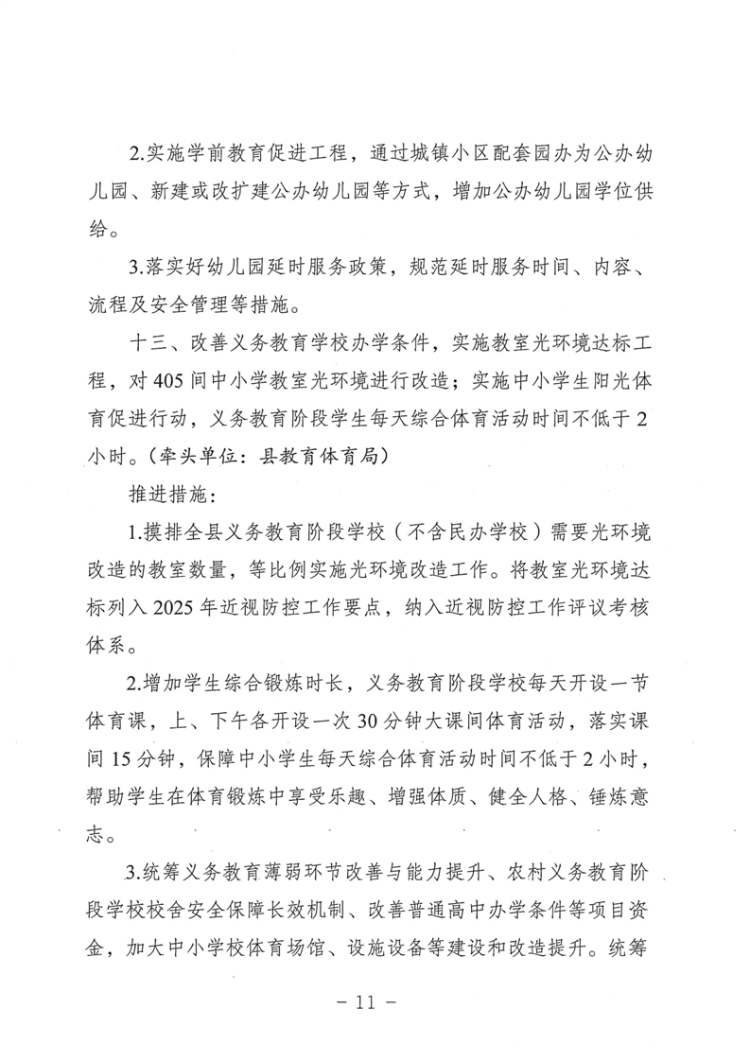 2.实施学前教育促进工程，通过城镇小区配套园办为公办幼儿园、新建或改扩建公办幼儿园等方式，增加公办幼儿园学位供给。

3.落实好幼儿园延时服务政策，规范延时服务时间、内容、流程及安全管理等措施。

十三、改善义务教育学校办学条件，实施教室光环境达标工程，对405间中小学教室光环境进行改造；实施中小学生阳光体育促进行动，义务教育阶段学生每天综合体育活动时间不低于2小时。（牵头单位：县教育体育局）

推进措施：

1.摸排全县义务教育阶段学校（不含民办学校）需要光环境改造的教室数量，等比例实施光环境改造工作。将教室光环境达标列入2025年近视防控工作要点，纳入近视防控工作评议考核体系。

2.增加学生综合锻炼时长，义务教育阶段学校每天开设一节体育课，上、下午各开设一次30分钟大课间体育活动，落实课间15分钟，保障中小学生每天综合体育活动时间不低于2小时，帮助学生在体育锻炼中享受乐趣、增强体质、健全人格、锤炼意志。

3.统筹义务教育薄弱环节改善与能力提升、农村义务教育阶段学校校舍安全保障长效机制、改善普通高中办学条件等项目资金，加大中小学校体育场馆、设施设备等建设和改造提升。统筹

－ 11 －